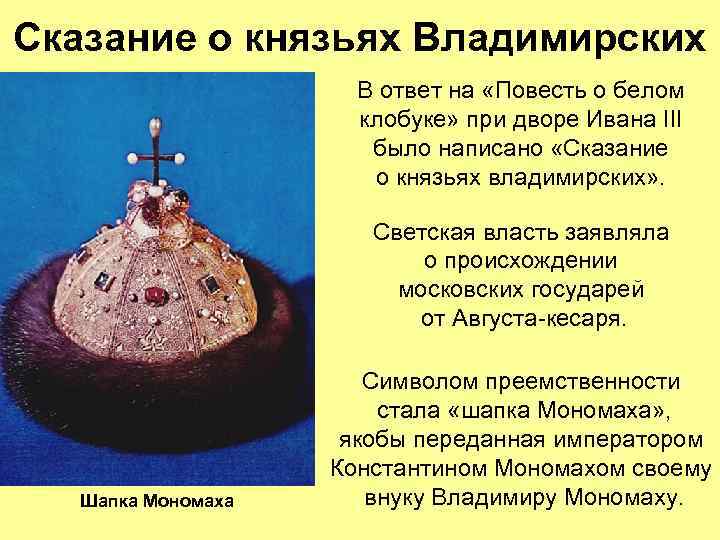 Сказание о князьях Владимирских

В ответ на «Повесть о белом клобуке» при дворе Ивана III было написано «Сказание о князьях владимирских».

Светская власть заявляла о происхождении московских государей от Августа-кесаря.

Символом преемственности стала «шапка Мономаха», якобы переданная императором Константином Мономахом своему внуку Владимиру Мономаху.

Шапка Мономаха